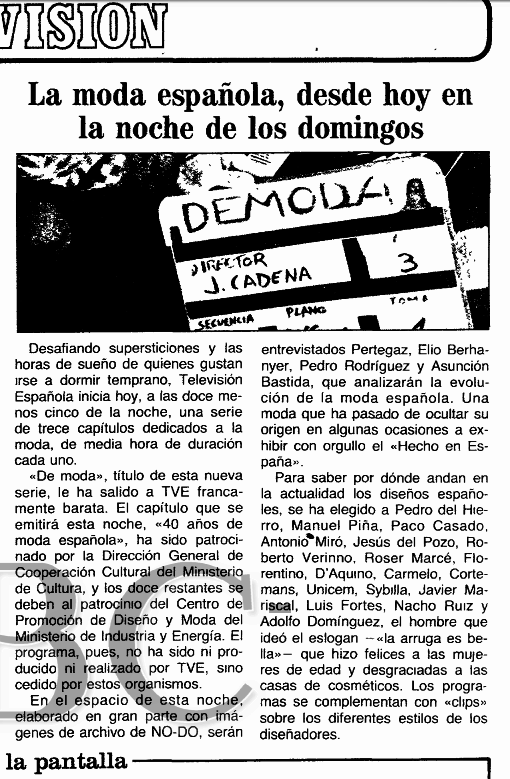 VISION

La moda española, desde hoy en la noche de los domingos

DEMODA
DIRECTOR
J. CADENA
3
SECUENCIA PLANO TOMA

Desafiando supersticiones y las horas de sueño de quienes gustan irse a dormir temprano, Televisión Española inicia hoy, a las doce menos cinco de la noche, una serie de trece capítulos dedicados a la moda, de media hora de duración cada uno.

«De moda», título de esta nueva serie, le ha salido a TVE francamente barata. El capítulo que se emitirá esta noche, «40 años de moda española», ha sido patrocinado por la Dirección General de Cooperación Cultural del Ministerio de Cultura, y los doce restantes se deben al patrocinio del Centro de Promoción de Diseño y Moda del Ministerio de Industria y Energía. El programa, pues, no ha sido ni producido ni realizado por TVE, sino cedido por estos organismos.

En el espacio de esta noche, elaborado en gran parte con imágenes de archivo de NO-DO, serán entrevistados Pertegaz, Elio Berhanyer, Pedro Rodríguez y Asunción Bastida, que analizarán la evolución de la moda española. Una moda que ha pasado de ocultar su origen en algunas ocasiones a exhibir con orgullo el «Hecho en España».

Para saber por dónde andan en la actualidad los diseños españoles, se ha elegido a Pedro del Hierro, Manuel Piña, Paco Casado, Antonio Miró, Jesús del Pozo, Roberto Verinno, Roser Marcé, Florentino, D'Aquino, Carmelo, Cortemans, Unicem, Sybilla, Javier Mariscal, Luis Fortes, Nacho Ruiz y Adolfo Domínguez, el hombre que ideó el eslogan —«la arruga es bella»— que hizo felices a las mujeres de edad y desgraciadas a las casas de cosméticos. Los programas se complementan con «clips» sobre los diferentes estilos de los diseñadores.

la pantalla